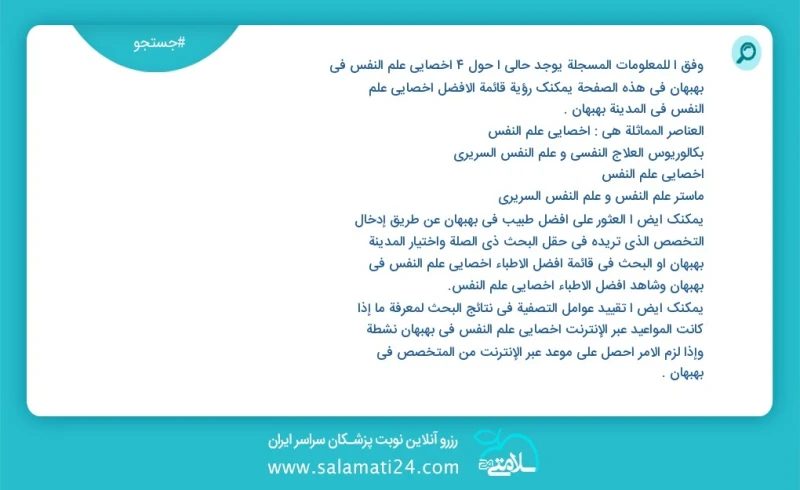 #جستجو

وفق ا للمعلومات المسجلة يوجد حالی ا حول ۴ اخصایی علم النفس فی بهبهان فی هذه الصفحة یمکنک رؤیة قائمة الافضل اخصایی علم النفس فی المدینة بهبهان .
العناصر المماثلة هی : اخصایی علم النفس
بکالوریوس العلاج النفسی و علم النفس السریری
اخصایی علم النفس
ماستر علم النفس و علم النفس السریری
یمکنک ایض ا العثور علی افضل طبیب فی بهبهان عن طریق إدخال التخصص الذی تریده فی حقل البحث ذی الصلة واختیار المدینة بهبهان او البحث فی قائمة افضل الاطباء اخصایی علم النفس فی بهبهان وشاهد افضل الاطباء اخصایی علم النفس.
یمکنک ایض ا تقیید عوامل التصفیة فی نتائج البحث لمعرفة ما إذا کانت المواعید عبر الإنترنت اخصایی علم النفس فی بهبهان نشطة وإذا لزم الامر احصل علی موعد عبر الإنترنت من المتخصص فی بهبهان .

رزرو آنلاین نوبت پزشکان سراسر ایران
www.salamati24.com
سلامتی ۲۴